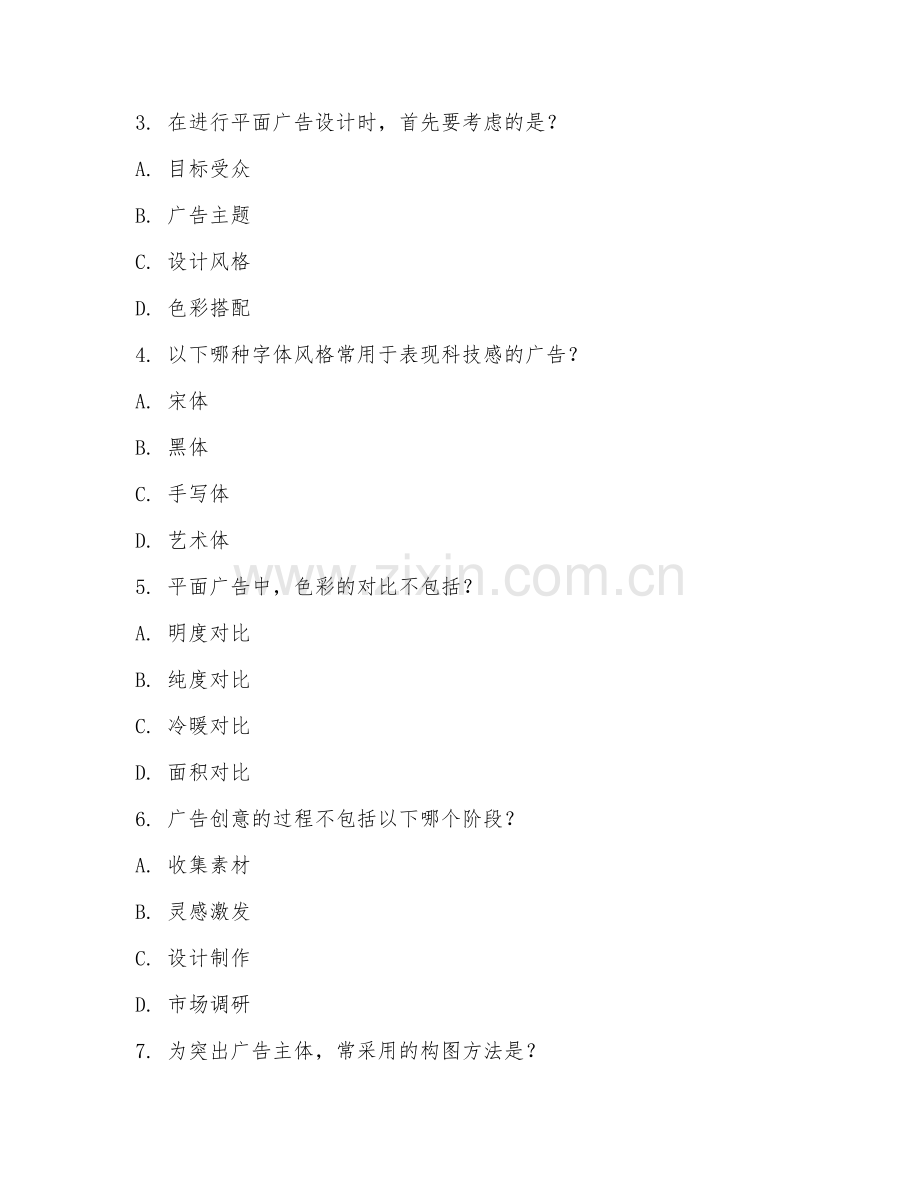 3. 在进行平面广告设计时，首先要考虑的是？

A. 目标受众

B. 广告主题

C. 设计风格

D. 色彩搭配

4. 以下哪种字体风格常用于表现科技感的广告？

A. 宋体

B. 黑体

C. 手写体

D. 艺术体

5. 平面广告中，色彩的对比不包括？

A. 明度对比

B. 纯度对比

C. 冷暖对比

D. 面积对比

6. 广告创意的过程不包括以下哪个阶段？

A. 收集素材

B. 灵感激发

C. 设计制作

D. 市场调研

7. 为突出广告主体，常采用的构图方法是？

www.zixin.com.cn